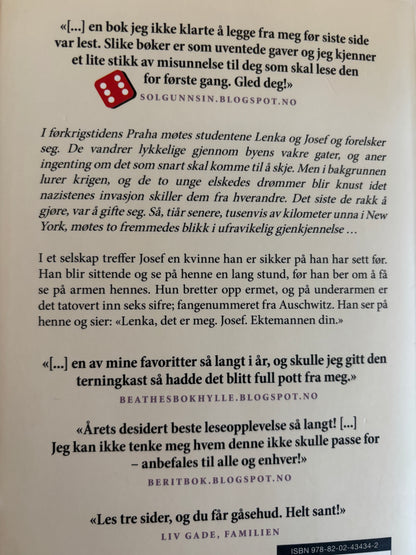 «[...] en bok jeg ikke klarte å legge fra meg før siste side var lest. Slike bøker er som uventede gaver og jeg kjenner et lite stikk av misunnelse til deg som skal lese den for første gang. Gled deg!»

SOLGUNNSIN.BLOGSPOT.NO

I førkrigstidens Praha møtes studentene Lenka og Josef og forelsker seg. De vandrer lykkelige gjennom byens vakre gater, og aner ingenting om det som snart skal komme til å skje. Men i bakgrunnen lurer krigen, og de to unge elskedes drømmer blir knust idet nazistenes invasjon skiller dem fra hverandre. Det siste de rakk å gjøre, var å gifte seg. Så, tiår senere, tusenvis av kilometer unna i New York, møtes to fremmedes blikk i ufravikelig gjenkjennelse ...

I et selskap treffer Josef en kvinne han er sikker på han har sett før. Han blir sittende og se på henne en lang stund, før han ber om å få se på armen hennes. Hun bretter opp ermet, og på underarmen er det tatovert inn seks sifre; fangenummeret fra Auschwitz. Han ser på henne og sier: «Lenka, det er meg. Josef. Ektemannen din.»

«[...] en av mine favoritter så langt i år, og skulle jeg gitt den terningkast så hadde det blitt full pott fra meg.»

BEATHESBOKHYLLE.BLOGSPOT.NO

«Årets desidert beste leseopplevelse så langt! [...] Jeg kan ikke tenke meg hvem denne ikke skulle passe for – anbefales til alle og enhver!»

BERITBOK.BLOGSPOT.NO

«Les tre sider, og du får gåsehud. Helt sant!»

LIV GADE, FAMILIEN

ISBN 978-82-02-43434-2